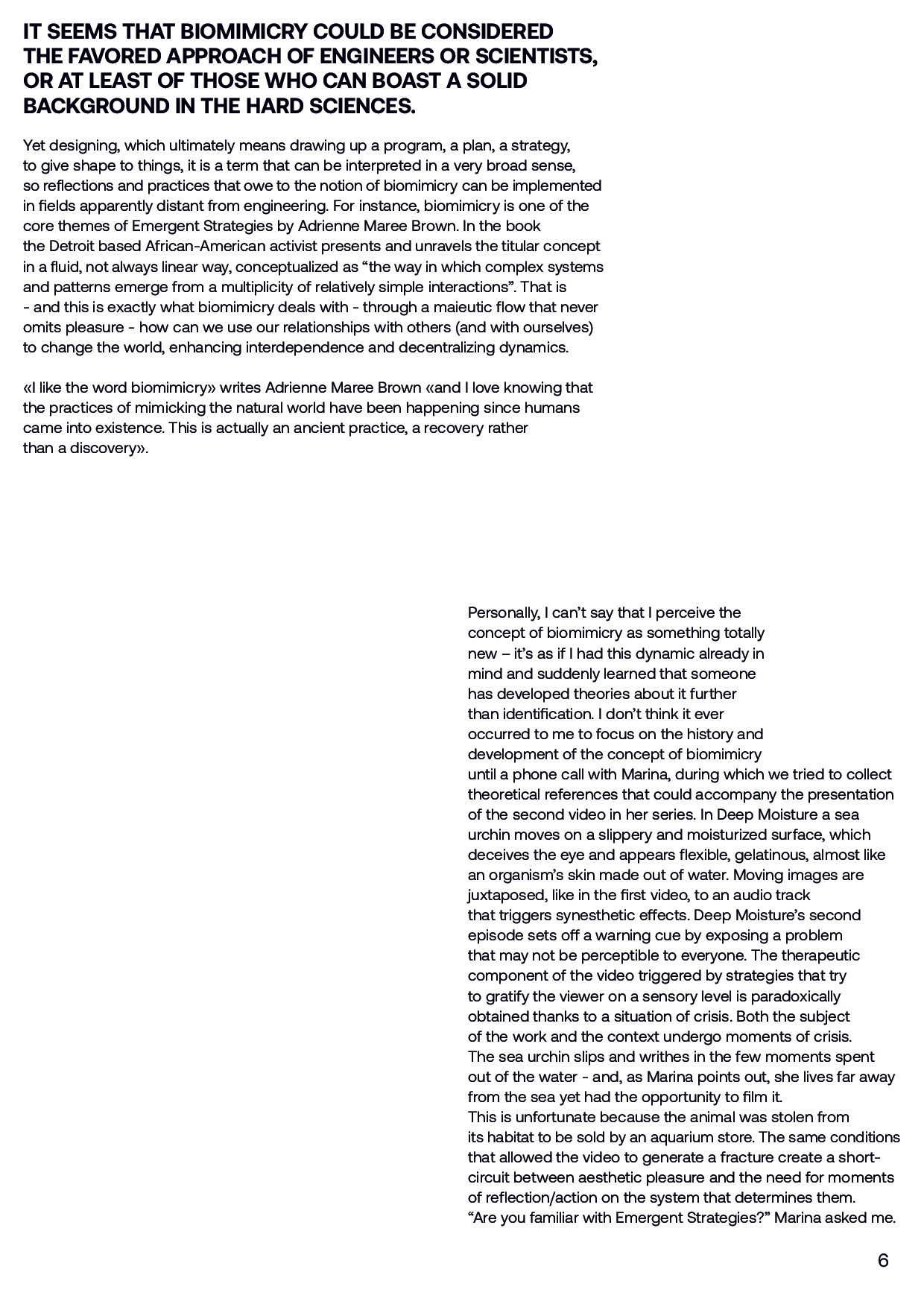 IT SEEMS THAT BIOMIMICRY COULD BE CONSIDERED THE FAVORED APPROACH OF ENGINEERS OR SCIENTISTS, OR AT LEAST OF THOSE WHO CAN BOAST A SOLID BACKGROUND IN THE HARD SCIENCES.

Yet designing, which ultimately means drawing up a program, a plan, a strategy, to give shape to things, it is a term that can be interpreted in a very broad sense, so reflections and practices that owe to the notion of biomimicry can be implemented in fields apparently distant from engineering. For instance, biomimicry is one of the core themes of Emergent Strategies by Adrienne Maree Brown. In the book the Detroit based African-American activist presents and unravels the titular concept in a fluid, not always linear way, conceptualized as "the way in which complex systems and patterns emerge from a multiplicity of relatively simple interactions". That is - and this is exactly what biomimicry deals with - through a maieutic flow that never omits pleasure - how can we use our relationships with others (and with ourselves) to change the world, enhancing interdependence and decentralizing dynamics.

«I like the word biomimicry» writes Adrienne Maree Brown «and I love knowing that the practices of mimicking the natural world have been happening since humans came into existence. This is actually an ancient practice, a recovery rather than a discovery».

Personally, I can't say that I perceive the concept of biomimicry as something totally new – it's as if I had this dynamic already in mind and suddenly learned that someone has developed theories about it further than identification. I don't think it ever occurred to me to focus on the history and development of the concept of biomimicry until a phone call with Marina, during which we tried to collect theoretical references that could accompany the presentation of the second video in her series. In Deep Moisture a sea urchin moves on a slippery and moisturized surface, which deceives the eye and appears flexible, gelatinous, almost like an organism's skin made out of water. Moving images are juxtaposed, like in the first video, to an audio track that triggers synesthetic effects. Deep Moisture's second episode sets off a warning cue by exposing a problem that may not be perceptible to everyone. The therapeutic component of the video triggered by strategies that try to gratify the viewer on a sensory level is paradoxically obtained thanks to a situation of crisis. Both the subject of the work and the context undergo moments of crisis. The sea urchin slips and writhes in the few moments spent out of the water - and, as Marina points out, she lives far away from the sea yet had the opportunity to film it.
This is unfortunate because the animal was stolen from its habitat to be sold by an aquarium store. The same conditions that allowed the video to generate a fracture create a short-circuit between aesthetic pleasure and the need for moments of reflection/action on the system that determines them.
"Are you familiar with Emergent Strategies?" Marina asked me.

6